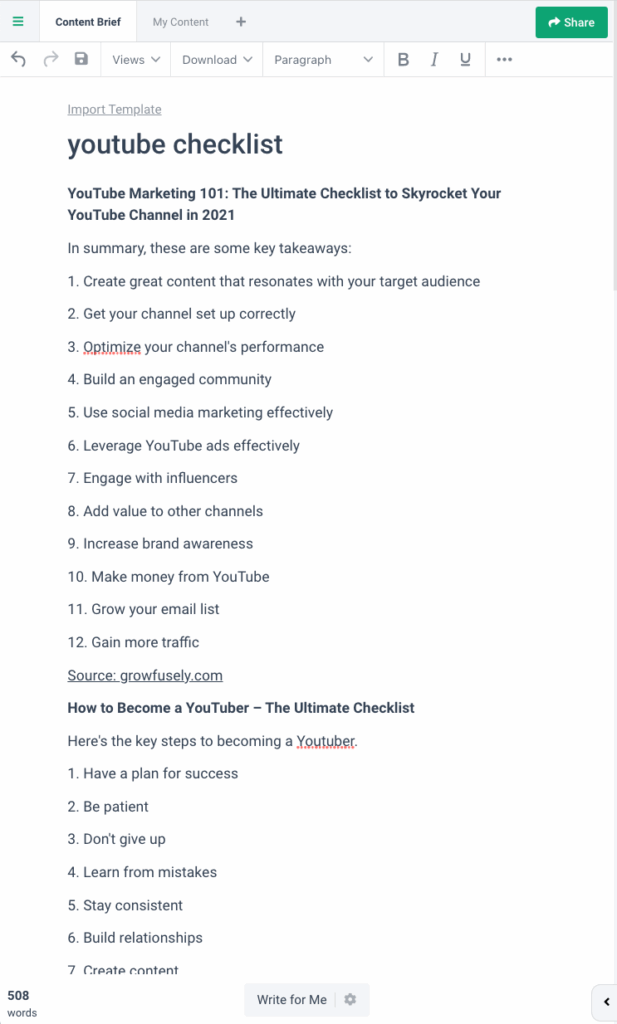 Content Brief My Content +

Share

Views Download Paragraph B I U •••

Import Template

youtube checklist

YouTube Marketing 101: The Ultimate Checklist to Skyrocket Your YouTube Channel in 2021

In summary, these are some key takeaways:

1. Create great content that resonates with your target audience

2. Get your channel set up correctly

3. Optimize your channel's performance

4. Build an engaged community

5. Use social media marketing effectively

6. Leverage YouTube ads effectively

7. Engage with influencers

8. Add value to other channels

9. Increase brand awareness

10. Make money from YouTube

11. Grow your email list

12. Gain more traffic

Source: growfusely.com

How to Become a YouTuber – The Ultimate Checklist

Here's the key steps to becoming a Youtuber.

1. Have a plan for success

2. Be patient

3. Don't give up

4. Learn from mistakes

5. Stay consistent

6. Build relationships

7. Create content

508 words

Write for Me